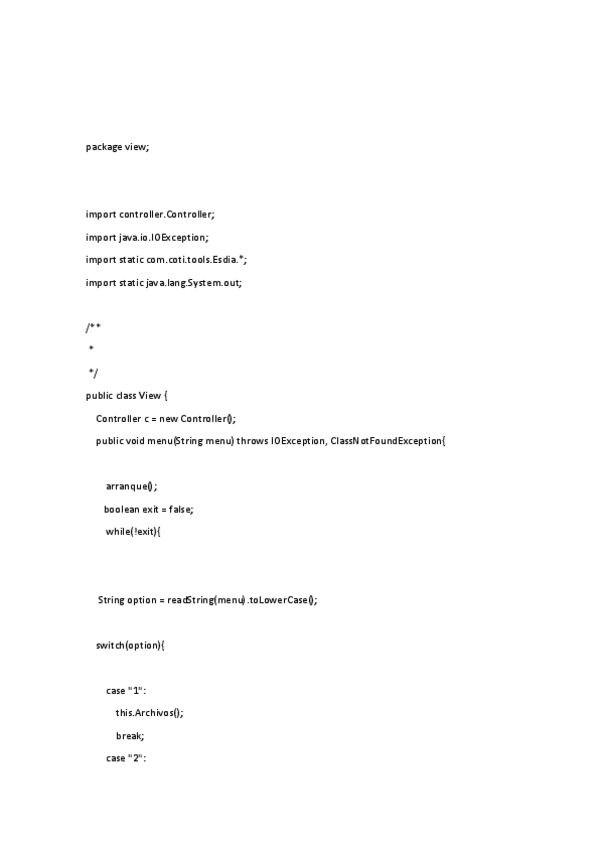 package view;

import controller.Controller;

import java.io.IOException;

import static com.coti.tools.Esdia.*;

import static java.lang.System.out;

/**

*

*/

public class View {

Controller c = new Controller();

public void menu(String menu) throws IOException, ClassNotFoundException{

arranque();

boolean exit = false;

while(!exit){

String option = readString(menu).toLowerCase();

switch(option){

case "1":

this.Archivos();

break;

case "2":